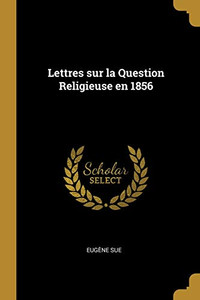 Lettres sur la Question Religieuse en 1856

Scholar SELECT

EUGÈNE SUE